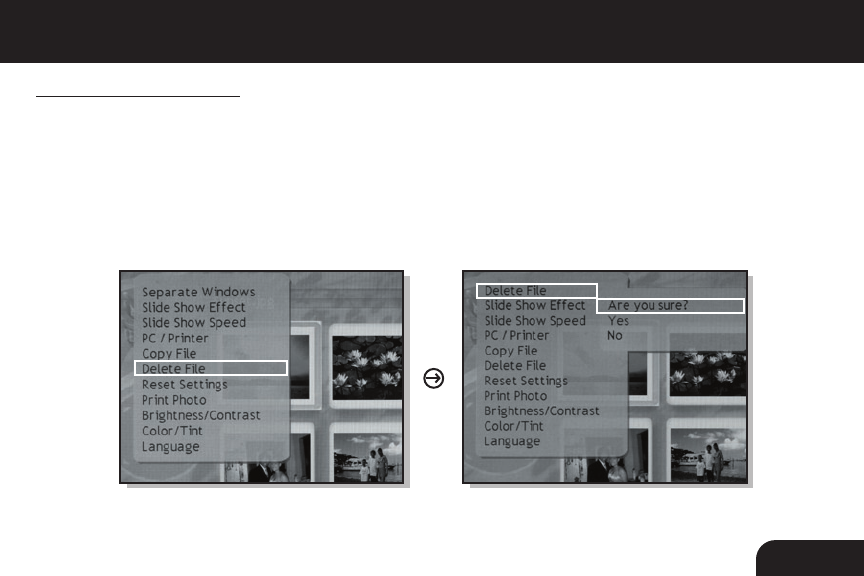 Separate Windows
Slide Show Effect
Slide Show Speed
PC / Printer
Copy File
Delete File
Reset Settings
Print Photo
Brightness/Contrast
Color/Tint
Language

Delete File
Slide Show Effect
Slide Show Speed
PC / Printer
Copy File
Delete File
Reset Settings
Print Photo
Brightness/Contrast
Color/Tint
Language

Are you sure?
Yes
No